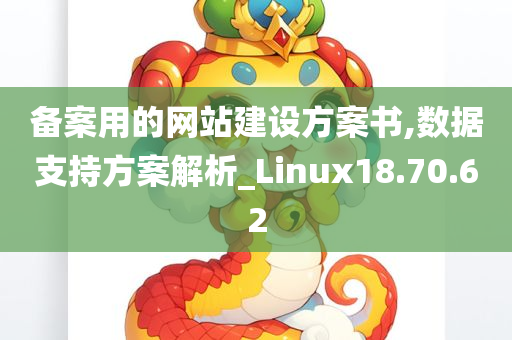 备案用的网站建设方案书,数据支持方案解析_Linux18.70.62